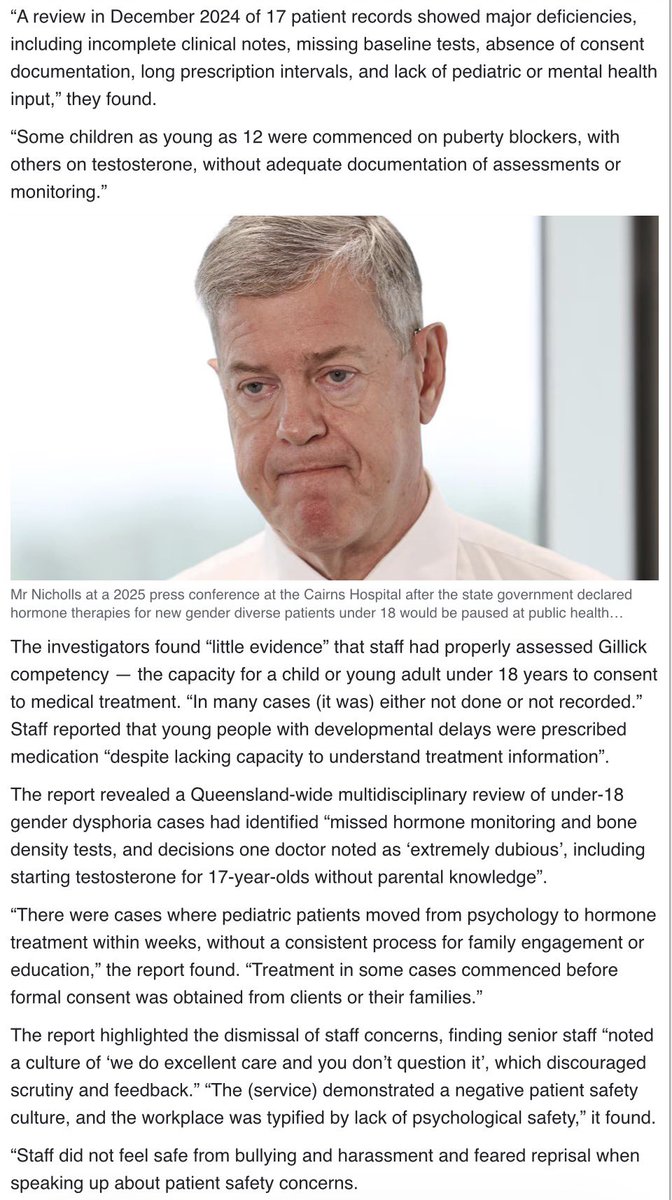 “A review in December 2024 of 17 patient records showed major deficiencies, including incomplete clinical notes, missing baseline tests, absence of consent documentation, long prescription intervals, and lack of pediatric or mental health input,” they found.

“Some children as young as 12 were commenced on puberty blockers, with others on testosterone, without adequate documentation of assessments or monitoring.”

Mr Nicholls at a 2025 press conference at the Cairns Hospital after the state government declared hormone therapies for new gender diverse patients under 18 would be paused at public health…

The investigators found “little evidence” that staff had properly assessed Gillick competency — the capacity for a child or young adult under 18 years to consent to medical treatment. “In many cases (it was) either not done or not recorded.” Staff reported that young people with developmental delays were prescribed medication “despite lacking capacity to understand treatment information”.

The report revealed a Queensland-wide multidisciplinary review of under-18 gender dysphoria cases had identified “missed hormone monitoring and bone density tests, and decisions one doctor noted as ‘extremely dubious’, including starting testosterone for 17-year-olds without parental knowledge”.

“There were cases where pediatric patients moved from psychology to hormone treatment within weeks, without a consistent process for family engagement or education,” the report found. “Treatment in some cases commenced before formal consent was obtained from clients or their families.”

The report highlighted the dismissal of staff concerns, finding senior staff “noted a culture of ‘we do excellent care and you don’t question it’, which discouraged scrutiny and feedback.” “The (service) demonstrated a negative patient safety culture, and the workplace was typified by lack of psychological safety,” it found.

“Staff did not feel safe from bullying and harassment and feared reprisal when speaking up about patient safety concerns.